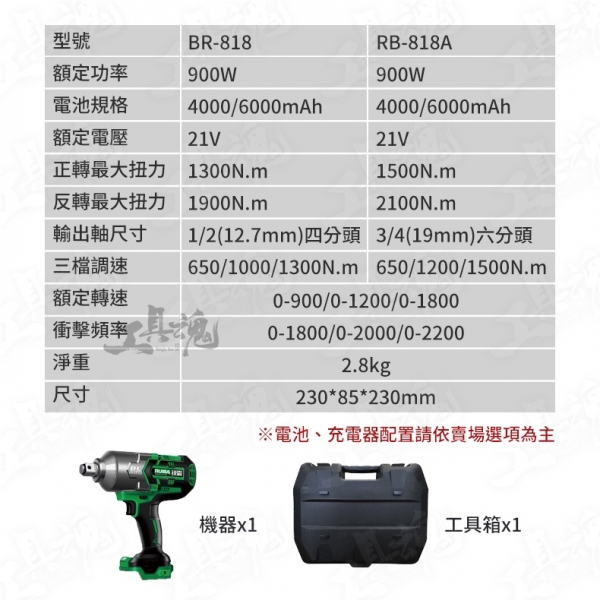 | 型號 | BR-818 | RB-818A |
|---|---|---|
| 額定功率 | 900W | 900W |
| 電池規格 | 4000/6000mAh | 4000/6000mAh |
| 額定電壓 | 21V | 21V |
| 正轉最大扭力 | 1300N.m | 1500N.m |
| 反轉最大扭力 | 1900N.m | 2100N.m |
| 輸出軸尺寸 | 1/2(12.7mm)四分頭 | 3/4(19mm)六分頭 |
| 三檔調速 | 650/1000/1300N.m | 650/1200/1500N.m |
| 額定轉速 | 0-900/0-1200/0-1800 | |
| 衝擊頻率 | 0-1800/0-2000/0-2200 | |
| 淨重 | 2.8kg | |
| 尺寸 | 230*85*230mm | |

※電池、充電器配置請依賣場選項為主

機器x1

工具箱x1

工具魂